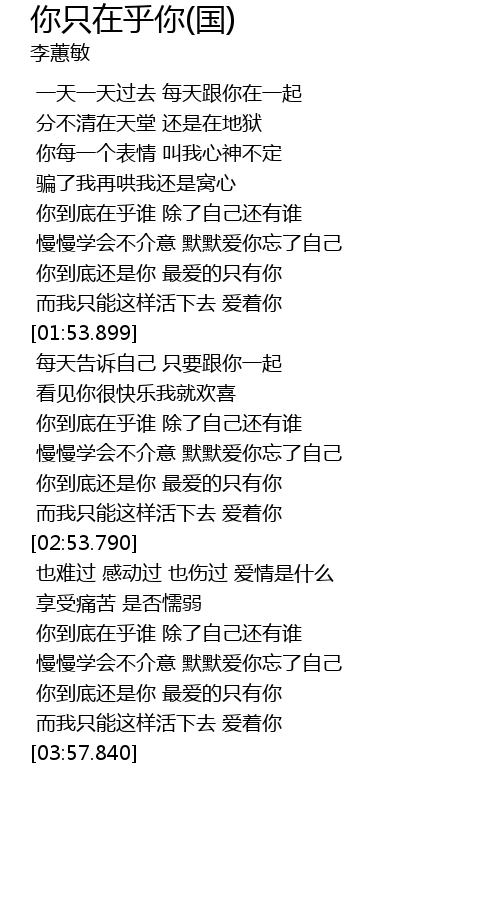 你只在乎你(国)
李蕙敏

一天一天过去 每天跟你在一起
分不清在天堂 还是在地狱
你每一个表情 叫我心神不定
骗了我再哄我还是窝心
你到底在乎谁 除了自己还有谁
慢慢学会不介意 默默爱你忘了自己
你到底还是你 最爱的只有你
而我只能这样活下去 爱着你
[01:53.899]
每天告诉自己 只要跟你一起
看见你很快乐我就欢喜
你到底在乎谁 除了自己还有谁
慢慢学会不介意 默默爱你忘了自己
你到底还是你 最爱的只有你
而我只能这样活下去 爱着你
[02:53.790]
也难过 感动过 也伤过 爱情是什么
享受痛苦 是否懦弱
你到底在乎谁 除了自己还有谁
慢慢学会不介意 默默爱你忘了自己
你到底还是你 最爱的只有你
而我只能这样活下去 爱着你
[03:57.840]